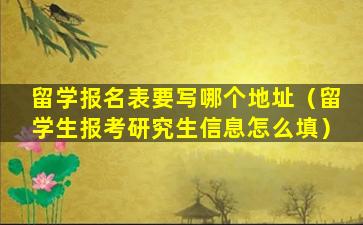 留学报名表要写哪个地址（留学生报考研究生信息怎么填）